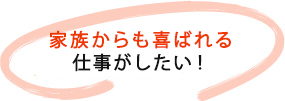 家族からも喜ばれる
仕事がしたい！